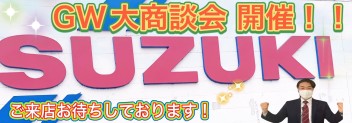 GW大商談会 開催！！

SUZUKI

ご来店お待ちしております！